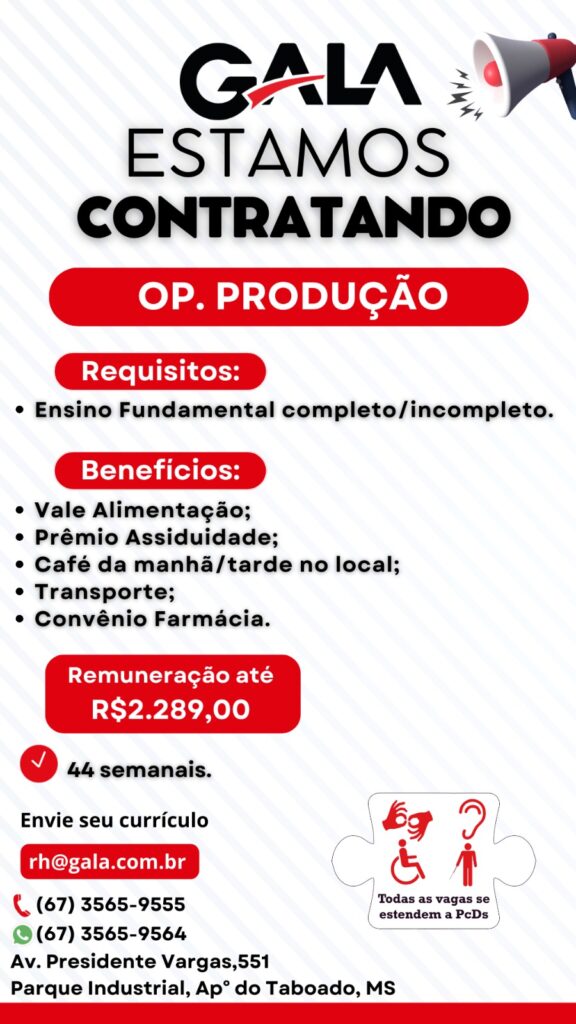 GALA
ESTAMOS
CONTRATANDO

OP. PRODUÇÃO

Requisitos:
• Ensino Fundamental completo/incompleto.

Benefícios:
• Vale Alimentação;
• Prêmio Assiduidade;
• Café da manhã/tarde no local;
• Transporte;
• Convênio Farmácia.

Remuneração até
R$2.289,00

44 semanais.

Envie seu currículo

rh@gala.com.br

(67) 3565-9555
(67) 3565-9564
Av. Presidente Vargas,551
Parque Industrial, Apº do Taboado, MS

Todas as vagas se estendem a PcDs